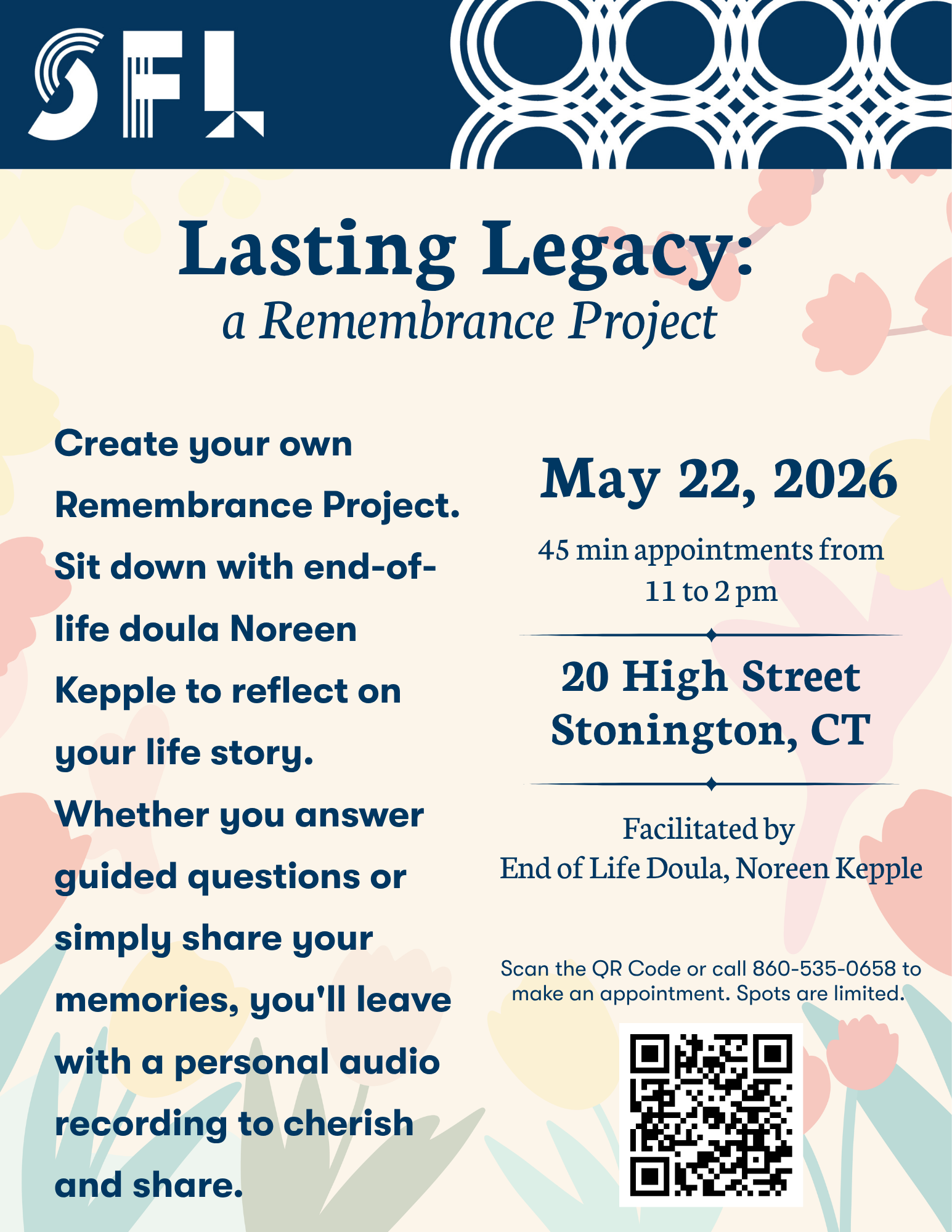 SFL

Lasting Legacy:
a Remembrance Project

Create your own Remembrance Project. Sit down with end-of-life doula Noreen Kepple to reflect on your life story. Whether you answer guided questions or simply share your memories, you'll leave with a personal audio recording to cherish and share.

May 22, 2026

45 min appointments from 11 to 2 pm

20 High Street
Stonington, CT

Facilitated by
End of Life Doula, Noreen Kepple

Scan the QR Code or call 860-535-0658 to make an appointment. Spots are limited.